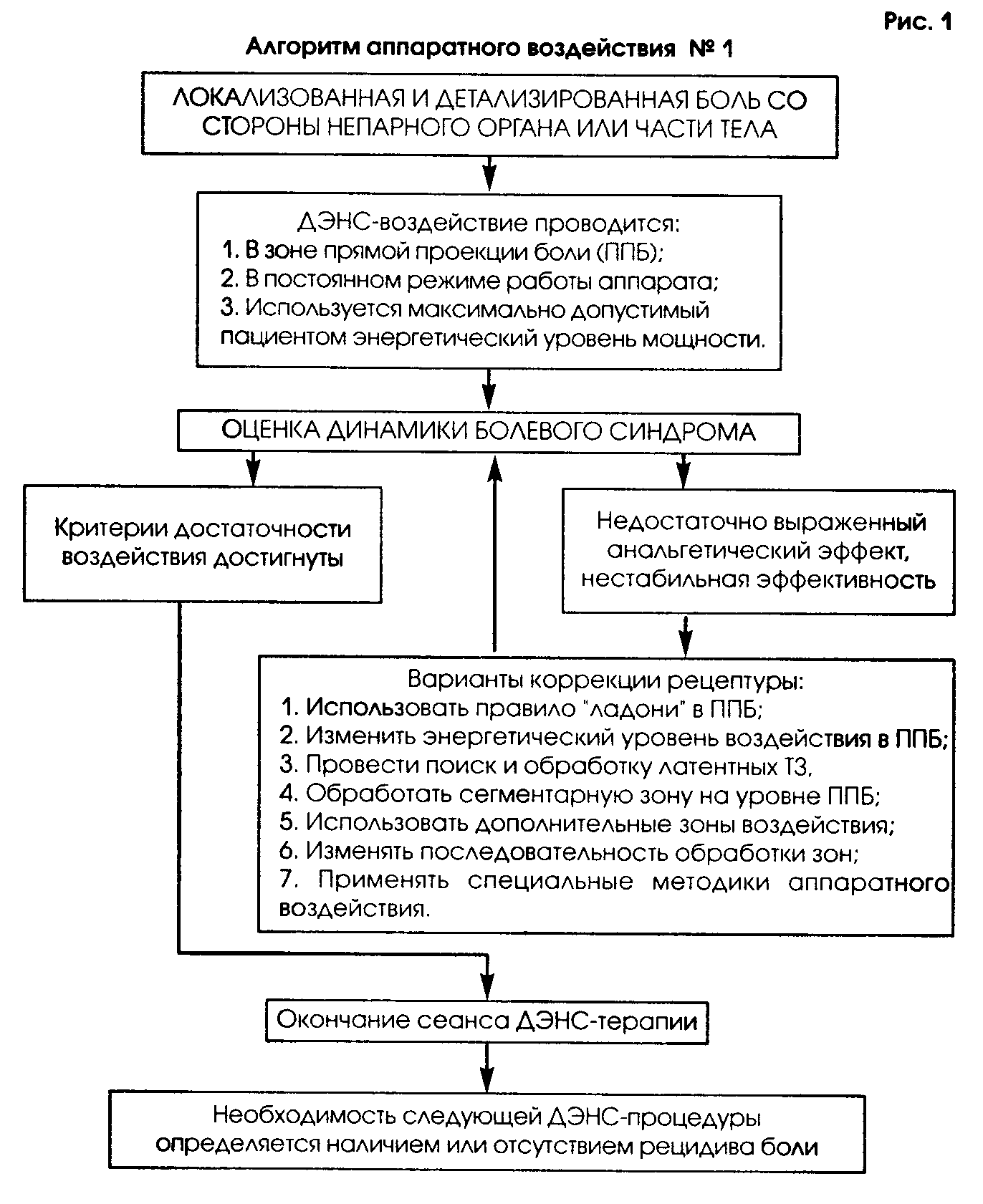 Рис. 1

Алгоритм аппаратного воздействия № 1

ЛОКАЛИЗОВАННАЯ И ДЕТАЛИЗИРОВАННАЯ БОЛЬ СО СТОРОНЫ НЕПАРНОГО ОРГАНА ИЛИ ЧАСТИ ТЕЛА

ДЭНС-воздействие проводится:
1. В зоне прямой проекции боли (ППБ);
2. В постоянном режиме работы аппарата;
3. Используется максимально допустимый пациентом энергетический уровень мощности.

ОЦЕНКА ДИНАМИКИ БОЛЕВОГО СИНДРОМА

Критерии достаточности воздействия достигнуты

Недостаточно выраженный анальгетический эффект, нестабильная эффективность

Варианты коррекции рецептуры:
1. Использовать правило "ладони" в ППБ;
2. Изменить энергетический уровень воздействия в ППБ;
3. Провести поиск и обработку латентных ТЗ,
4. Обработать сегментарную зону на уровне ППБ;
5. Использовать дополнительные зоны воздействия;
6. Изменять последовательность обработки зон;
7. Применять специальные методики аппаратного воздействия.

Окончание сеанса ДЭНС-терапии

Необходимость следующей ДЭНС-процедуры определяется наличием или отсутствием рецидива боли